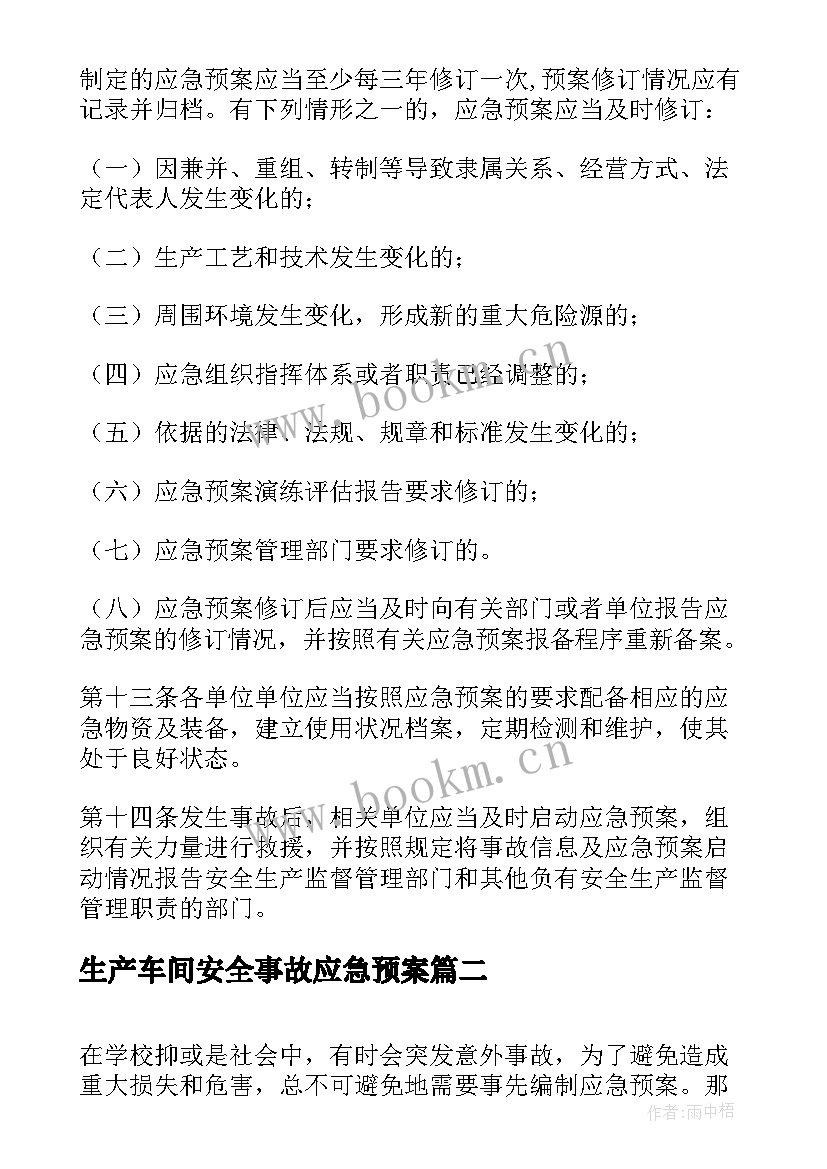 制定的应急预案应当至少每三年修订一次，预案修订情况应有记录并归档。有下列情形之一的，应急预案应当及时修订：

（一）因兼并、重组、转制等导致隶属关系、经营方式、法定代表人发生变化的；

（二）生产工艺和技术发生变化的；

（三）周围环境发生变化，形成新的重大危险源的；

（四）应急组织指挥体系或者职责已经调整的；

（五）依据的法律、法规、规章和标准发生变化的；

（六）应急预案演练评估报告要求修订的；

（七）应急预案管理部门要求修订的。

（八）应急预案修订后应当及时向有关部门或者单位报告应急预案的修订情况，并按照有关应急预案报备程序重新备案。

第十三条各单位单位应当按照应急预案的要求配备相应的应急物资及装备，建立使用状况档案，定期检测和维护，使其处于良好状态。

第十四条发生事故后，相关单位应当及时启动应急预案，组织有关力量进行救援，并按照规定将事故信息及应急预案启动情况报告安全生产监督管理部门和其他负有安全生产监督管理职责的部门。

生产车间安全事故应急预案篇二

在学校抑或是社会中，有时会突发意外事故，为了避免造成重大损失和危害，总不可避免地需要事先编制应急预案。那

www.bookm.cn

www.bookm.cn

作者：雨中梧